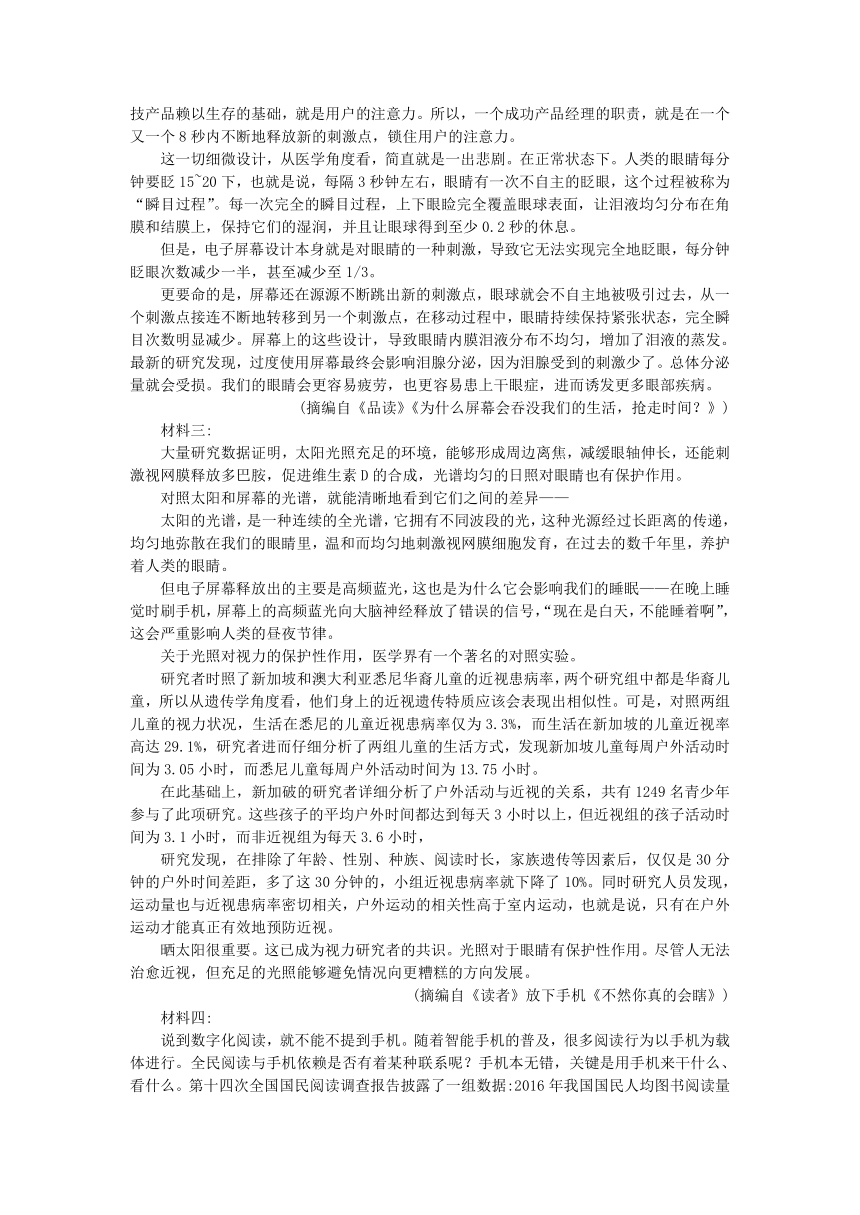 技产品赖以生存的基础，就是用户的注意力。所以，一个成功产品经理的职责，就是在一个又一个 8 秒内不断地释放新的刺激点，锁住用户的注意力。

这一切细微设计，从医学角度看，简直就是一出悲剧。在正常状态下。人类的眼睛每分钟要眨 15~20 下，也就是说，每隔 3 秒钟左右，眼睛有一次不自主的眨眼，这个过程被称为“瞬目过程”。每一次完全的瞬目过程，上下眼睑完全覆盖眼球表面，让泪液均匀分布在角膜和结膜上，保持它们的湿润，并且让眼球得到至少 0.2 秒的休息。

但是，电子屏幕设计本身就是对眼睛的一种刺激，导致它无法实现完全地眨眼，每分钟眨眼次数减少一半，甚至减少至 1/3。

更要命的是，屏幕还在源源不断跳出新的刺激点，眼球就会不自主地被吸引过去，从一个刺激点接连不断地转移到另一个刺激点，在移动过程中，眼睛持续保持紧张状态，完全瞬目次数明显减少。屏幕上的这些设计，导致眼睛内膜泪液分布不均匀，增加了泪液的蒸发。最新的研究发现，过度使用屏幕最终会影响泪腺分泌，因为泪腺受到的刺激少了。总体分泌量就会受损。我们的眼睛会更容易疲劳，也更容易患上干眼症，进而诱发更多眼部疾病。

（摘编自《品读》《为什么屏幕会吞没我们的生活，抢走时间？》）

材料三：

大量研究数据证明，太阳光照充足的环境，能够形成周边离焦，减缓眼轴伸长，还能刺激视网膜释放多巴胺，促进维生素 D 的合成，光谱均匀的日照对眼睛也有保护作用。

对照太阳和屏幕的光谱，就能清晰地看到它们之间的差异——

太阳的光谱，是一种连续的全光谱，它拥有不同波段的光，这种光源经过长距离的传递，均匀地弥散在我们的眼睛里，温和而均匀地刺激视网膜细胞发育，在过去的数千年里，养护着人类的眼睛。

但电子屏幕释放出的主要是高频蓝光，这也是为什么它会影响我们的睡眠——在晚上睡觉时刷手机，屏幕上的高频蓝光向大脑神经释放了错误的信号，“现在是白天，不能睡着啊”，这会严重影响人类的昼夜节律。

关于光照对视力的保护性作用，医学界有一个著名的对照实验。

研究者时照了新加坡和澳大利亚悉尼华裔儿童的近视患病率，两个研究组中都是华裔儿童，所以从遗传学角度看，他们身上的近视遗传特质应该会表现出相似性。可是，对照两组儿童的视力状况，生活在悉尼的儿童近视患病率仅为 3.3%，而生活在新加坡的儿童近视率高达 29.1%，研究者进而仔细分析了两组儿童的生活方式，发现新加坡儿童每周户外活动时间为 3.05 小时，而悉尼儿童每周户外活动时间为 13.75 小时。

在此基础上，新加破的研究者详细分析了户外活动与近视的关系，共有 1249 名青少年参与了此项研究。这些孩子的平均户外时间都达到每天 3 小时以上，但近视组的孩子活动时间为 3.1 小时，而非近视组为每天 3.6 小时，

研究发现，在排除了年龄、性别、种族、阅读时长，家族遗传等因素后，仅仅是 30 分钟的户外时间差距，多了这 30 分钟的，小组近视患病率就下降了 10%。同时研究人员发现，运动量也与近视患病率密切相关，户外运动的相关性高于室内运动，也就是说，只有在户外运动才能真正有效地预防近视。

晒太阳很重要。这已成为视力研究者的共识。光照对于眼睛有保护性作用。尽管人无法治愈近视，但充足的光照能够避免情况向更糟糕的方向发展。

（摘编自《读者》放下手机《不然你真的会瞎》）

材料四：

说到数字化阅读，就不能不提到手机。随着智能手机的普及，很多阅读行为以手机为载体进行。全民阅读与手机依赖是否有着某种联系呢？手机本无错，关键是用手机来干什么、看什么。第十四次全国国民阅读调查报告披露了一组数据:2016 年我国国民人均图书阅读量